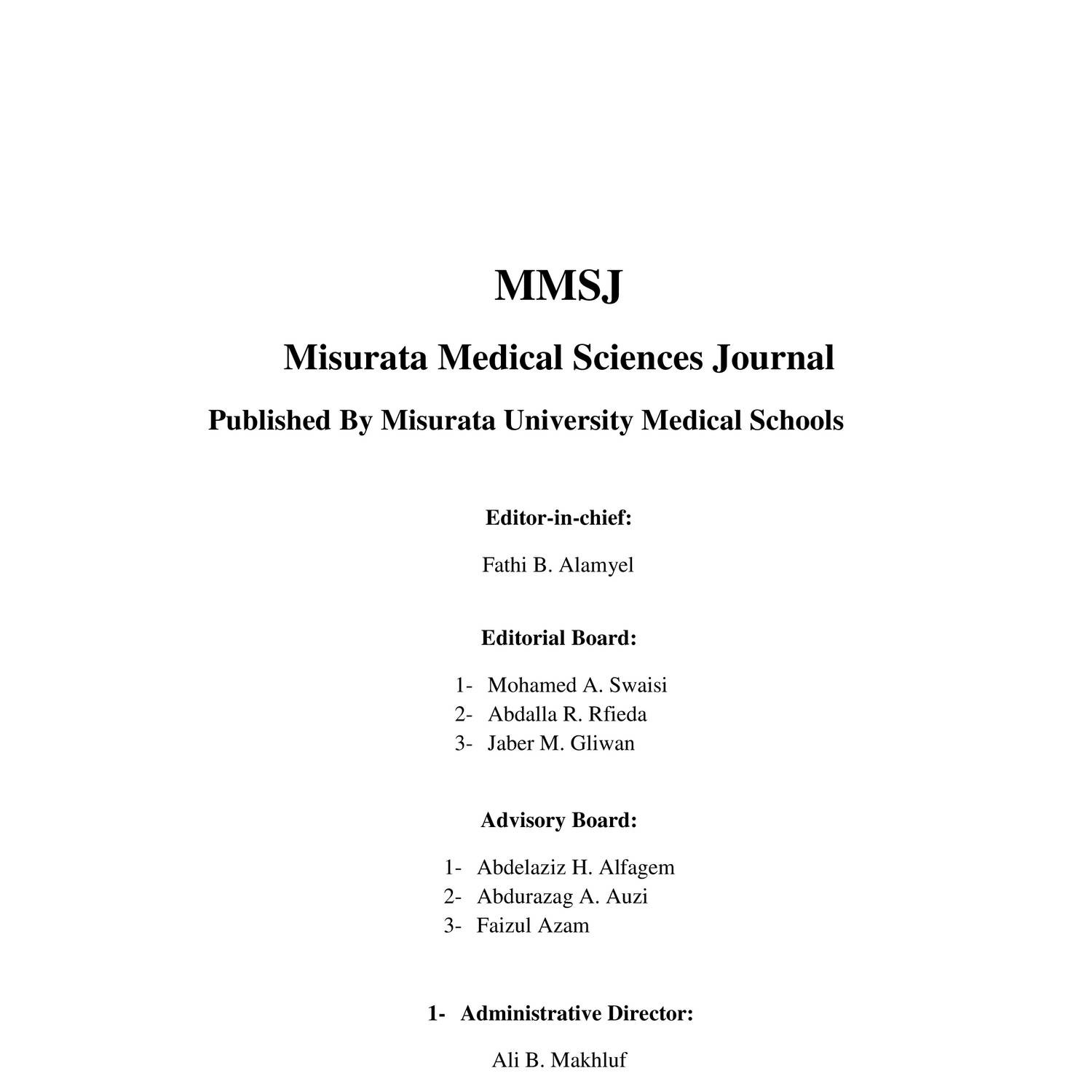 MMSJ

Misurata Medical Sciences Journal

Published By Misurata University Medical Schools

Editor-in-chief:

Fathi B. Alamyel

Editorial Board:

1- Mohamed A. Swaisi
2- Abdalla R. Rfieda
3- Jaber M. Gliwan

Advisory Board:

1- Abdelaziz H. Alfagem
2- Abdurazag A. Auzi
3- Faizul Azam

1- Administrative Director:

Ali B. Makhluf